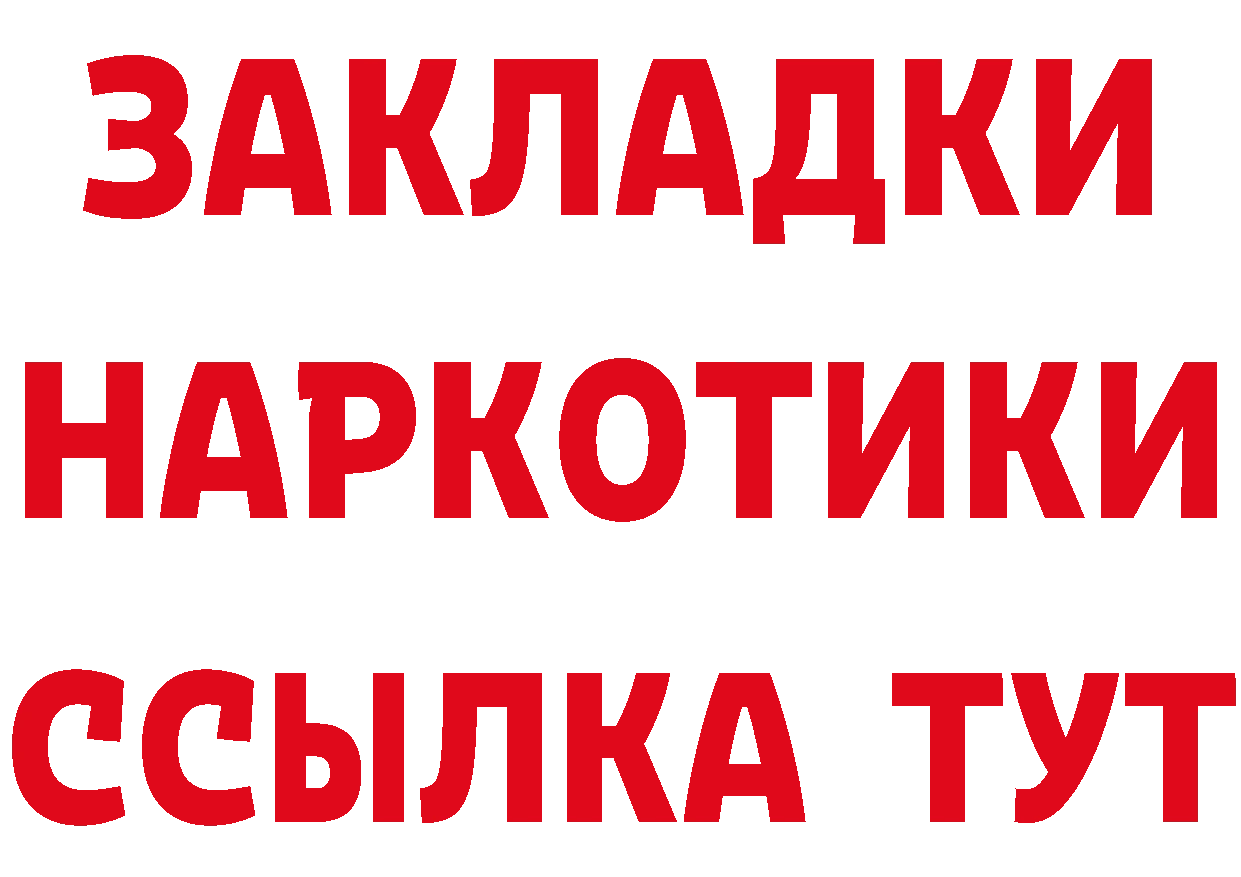 ЗАКЛАДКИ НАРКОТИКИ ССЫЛКА ТУТ